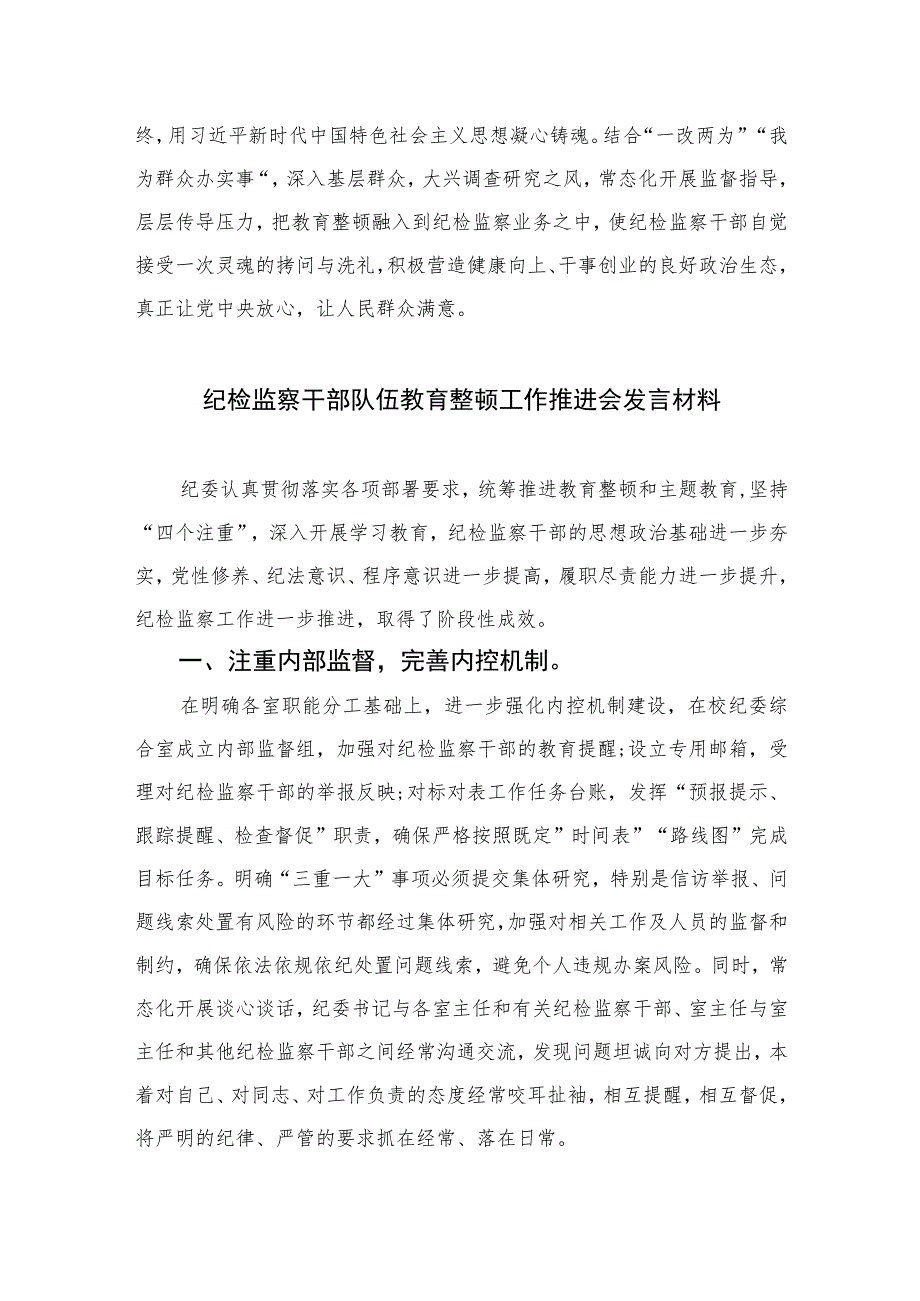 终，用习近平新时代中国特色社会主义思想凝心铸魂。结合“一改两为”“我为群众办实事“，深入基层群众，大兴调查研究之风，常态化开展监督指导，层层传导压力，把教育整顿融入到纪检监察业务之中，使纪检监察干部自觉接受一次灵魂的拷问与洗礼，积极营造健康向上、干事创业的良好政治生态，真正让党中央放心，让人民群众满意。

纪检监察干部队伍教育整顿工作推进会发言材料

纪委认真贯彻落实各项部署要求，统筹推进教育整顿和主题教育，坚持“四个注重”，深入开展学习教育，纪检监察干部的思想政治基础进一步夯实，党性修养、纪法意识、程序意识进一步提高，履职尽责能力进一步提升，纪检监察工作进一步推进，取得了阶段性成效。

一、注重内部监督，完善内控机制。

在明确各室职能分工基础上，进一步强化内控机制建设，在校纪委综合室成立内部监督组，加强对纪检监察干部的教育提醒;设立专用邮箱，受理对纪检监察干部的举报反映;对标对表工作任务台账，发挥“预报提示、跟踪提醒、检查督促”职责，确保严格按照既定”时间表”“路线图”完成目标任务。明确“三重一大”事项必须提交集体研究，特别是信访举报、问题线索处置有风险的环节都经过集体研究，加强对相关工作及人员的监督和制约，确保依法依规依纪处置问题线索，避免个人违规办案风险。同时，常态化开展谈心谈话，纪委书记与各室主任和有关纪检监察干部、室主任与室主任和其他纪检监察干部之间经常沟通交流，发现问题坦诚向对方提出，本着对自己、对同志、对工作负责的态度经常咬耳扯袖，相互提醒，相互督促，将严明的纪律、严管的要求抓在经常、落在日常。